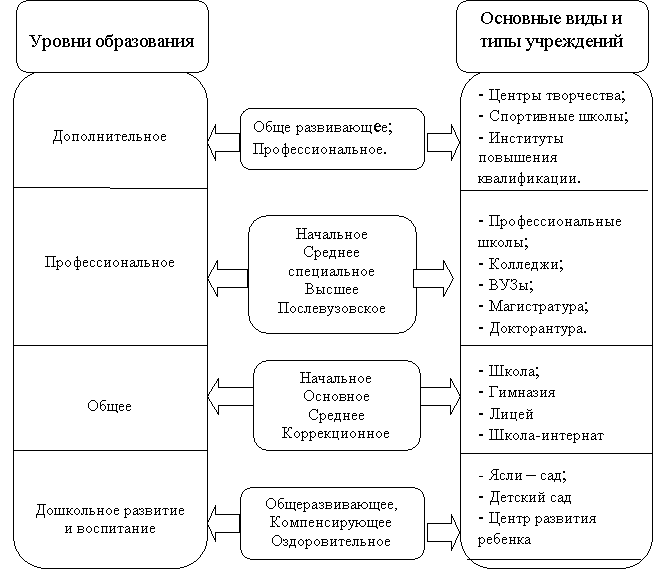 Уровни образования

Основные виды и типы учреждений

Дополнительное

Обще развивающее;
Профессиональное.

- Центры творчества;
- Спортивные школы;
- Институты повышения квалификации.

Профессиональное

Начальное
Среднее специальное
Высшее
Послевузовское

- Профессиональные школы;
- Колледжи;
- ВУЗы;
- Магистратура;
- Докторантура.

Общее

Начальное
Основное
Среднее
Коррекционное

- Школа;
- Гимназия
- Лицей
- Школа-интернат

Дошкольное развитие и воспитание

Общеразвивающее,
Компенсирующее
Оздоровительное

- Ясли – сад;
- Детский сад
- Центр развития ребенка